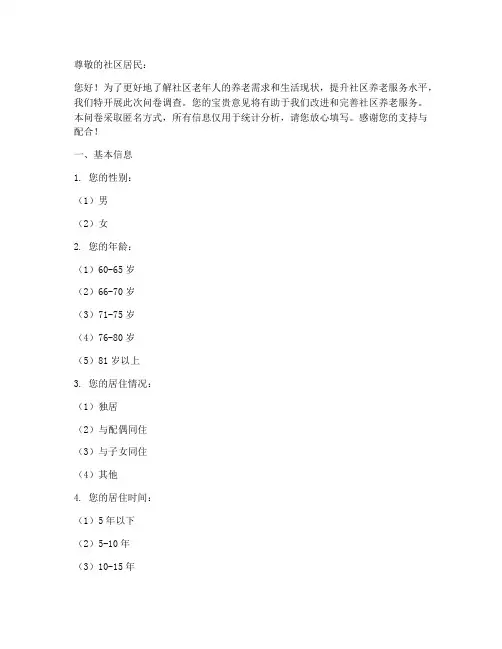 尊敬的社区居民：

您好！为了更好地了解社区老年人的养老需求和生活现状，提升社区养老服务水平，我们特开展此次问卷调查。您的宝贵意见将有助于我们改进和完善社区养老服务。本问卷采取匿名方式，所有信息仅用于统计分析，请您放心填写。感谢您的支持与配合！

一、基本信息

1. 您的性别：

（1）男

（2）女

2. 您的年龄：

（1）60-65 岁

（2）66-70 岁

（3）71-75 岁

（4）76-80 岁

（5）81 岁以上

3. 您的居住情况：

（1）独居

（2）与配偶同住

（3）与子女同住

（4）其他

4. 您的居住时间：

（1）5 年以下

（2）5-10 年

（3）10-15 年